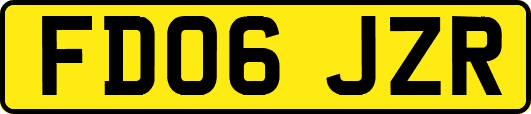 FD06 JZR